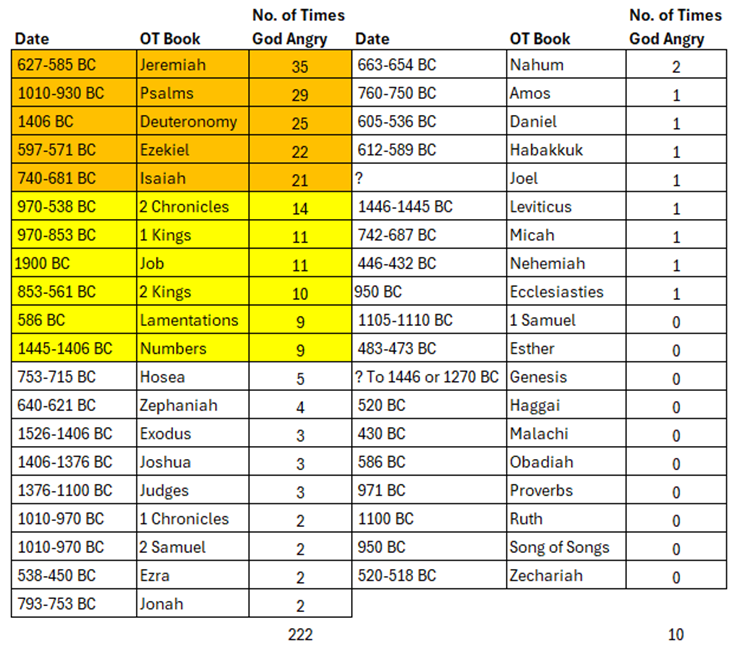 | Date | OT Book | No. of Times God Angry |
|---|---|---|
| 627-585 BC | Jeremiah | 35 |
| 1010-930 BC | Psalms | 29 |
| 1406 BC | Deuteronomy | 25 |
| 597-571 BC | Ezekiel | 22 |
| 740-681 BC | Isaiah | 21 |
| 970-538 BC | 2 Chronicles | 14 |
| 970-853 BC | 1 Kings | 11 |
| 1900 BC | Job | 11 |
| 853-561 BC | 2 Kings | 10 |
| 586 BC | Lamentations | 9 |
| 1445-1406 BC | Numbers | 9 |
| 753-715 BC | Hosea | 5 |
| 640-621 BC | Zephaniah | 4 |
| 1526-1406 BC | Exodus | 3 |
| 1406-1376 BC | Joshua | 3 |
| 1376-1100 BC | Judges | 3 |
| 1010-970 BC | 1 Chronicles | 2 |
| 1010-970 BC | 2 Samuel | 2 |
| 538-450 BC | Ezra | 2 |
| 793-753 BC | Jonah | 2 |
| | | 222 |

| Date | OT Book | No. of Times God Angry |
|---|---|---|
| 663-654 BC | Nahum | 2 |
| 760-750 BC | Amos | 1 |
| 605-536 BC | Daniel | 1 |
| 612-589 BC | Habakkuk | 1 |
| ? | Joel | 1 |
| 1446-1445 BC | Leviticus | 1 |
| 742-687 BC | Micah | 1 |
| 446-432 BC | Nehemiah | 1 |
| 950 BC | Ecclesiasties | 1 |
| 1105-1110 BC | 1 Samuel | 0 |
| 483-473 BC | Esther | 0 |
| ? To 1446 or 1270 BC | Genesis | 0 |
| 520 BC | Haggai | 0 |
| 430 BC | Malachi | 0 |
| 586 BC | Obadiah | 0 |
| 971 BC | Proverbs | 0 |
| 1100 BC | Ruth | 0 |
| 950 BC | Song of Songs | 0 |
| 520-518 BC | Zechariah | 0 |
| | | 10 |